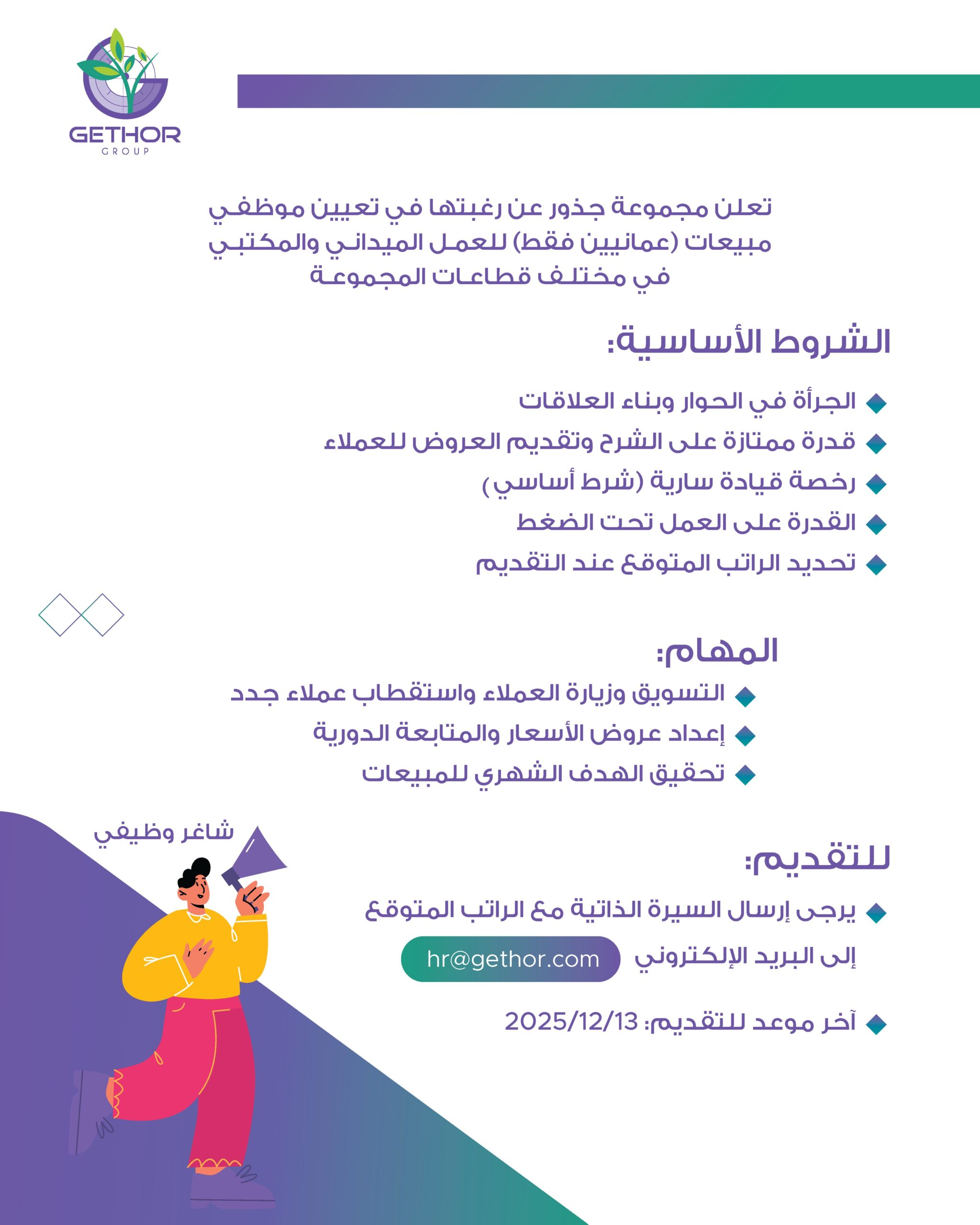 GETHOR
GROUP

تعلن مجموعة جذور عن رغبتها في تعيين موظفي مبيعات (عمانيين فقط) للعمل الميداني والمكتبي في مختلف قطاعات المجموعة

الشروط الأساسية:

الجرأة في الحوار وبناء العلاقات
قدرة ممتازة على الشرح وتقديم العروض للعملاء
رخصة قيادة سارية (شرط أساسي)
القدرة على العمل تحت الضغط
تحديد الراتب المتوقع عند التقديم

المهام:

التسويق وزيارة العملاء واستقطاب عملاء جدد
إعداد عروض الأسعار والمتابعة الدورية
تحقيق الهدف الشهري للمبيعات

شاغر وظيفي

للتقديم:

يرجى إرسال السيرة الذاتية مع الراتب المتوقع
إلى البريد الإلكتروني hr@gethor.com

آخر موعد للتقديم: 2025/12/13